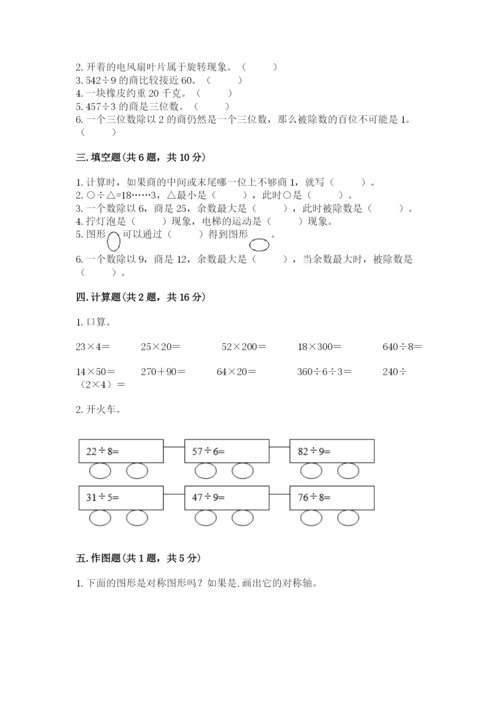 2. 开着的电风扇叶片属于旋转现象。（　　）
3. 542÷9 的商比较接近 60。（　　）
4. 一块橡皮约重 20 千克。（　　）
5. 457÷3 的商是三位数。（　　）
6. 一个三位数除以 2 的商仍然是一个三位数，那么被除数的百位不可能是 1。（　　）

三. 填空题（共 6 题，共 10 分）

1. 计算时，如果商的中间或末尾哪一位上不够商 1，就写（　　）。
2. ○÷△=18……3，△最小是（　　），此时○是（　　）。
3. 一个数除以 6，商是 25，余数最大是（　　），此时被除数是（　　）。
4. 拧灯泡是（　　）现象，电梯的运动是（　　）现象。
5. 图形 可以通过（　　）得到图形 。
6. 一个数除以 9，商是 12，余数最大是（　　），当余数最大时，被除数是（　　）。

四. 计算题（共 2 题，共 16 分）

1. 口算。

23×4=　　25×20=　　52×200=　　18×300=　　640÷8=

14×50=　　270+90=　　64×20=　　360÷6÷3=　　240÷（2×4）=

2. 开火车。

22÷8=　　57÷6=　　82÷9=

31÷5=　　47÷9=　　76÷8=

五. 作图题（共 1 题，共 5 分）

1. 下面的图形是对称图形吗？如果是，画出它的对称轴。